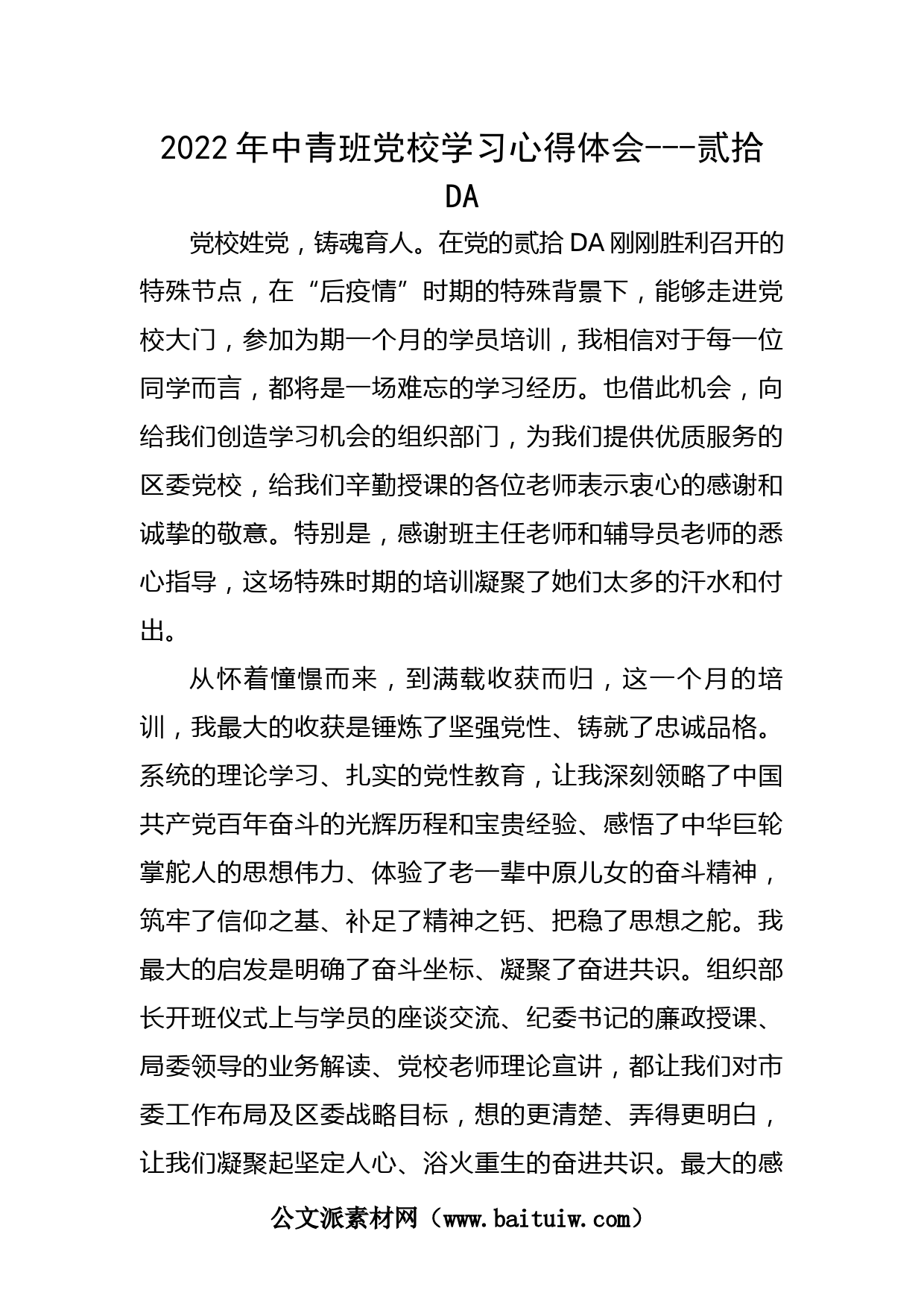 2022年中青班党校学习心得体会---贰拾DA

党校姓党，铸魂育人。在党的贰拾DA刚刚胜利召开的特殊节点，在“后疫情”时期的特殊背景下，能够走进党校大门，参加为期一个月的学员培训，我相信对于每一位同学而言，都将是一场难忘的学习经历。也借此机会，向给我们创造学习机会的组织部门，为我们提供优质服务的区委党校，给我们辛勤授课的各位老师表示衷心的感谢和诚挚的敬意。特别是，感谢班主任老师和辅导员老师的悉心指导，这场特殊时期的培训凝聚了她们太多的汗水和付出。

从怀着憧憬而来，到满载收获而归，这一个月的培训，我最大的收获是锤炼了坚强党性、铸就了忠诚品格。系统的理论学习、扎实的党性教育，让我深刻领略了中国共产党百年奋斗的光辉历程和宝贵经验、感悟了中华巨轮掌舵人的思想伟力、体验了老一辈中原儿女的奋斗精神，筑牢了信仰之基、补足了精神之钙、把稳了思想之舵。我最大的启发是明确了奋斗坐标、凝聚了奋进共识。组织部长开班仪式上与学员的座谈交流、纪委书记的廉政授课、局委领导的业务解读、党校老师理论宣讲，都让我们对市委工作布局及区委战略目标，想的更清楚、弄得更明白，让我们凝聚起坚定人心、浴火重生的奋进共识。最大的感

公文派素材网（www.baituiw.com）